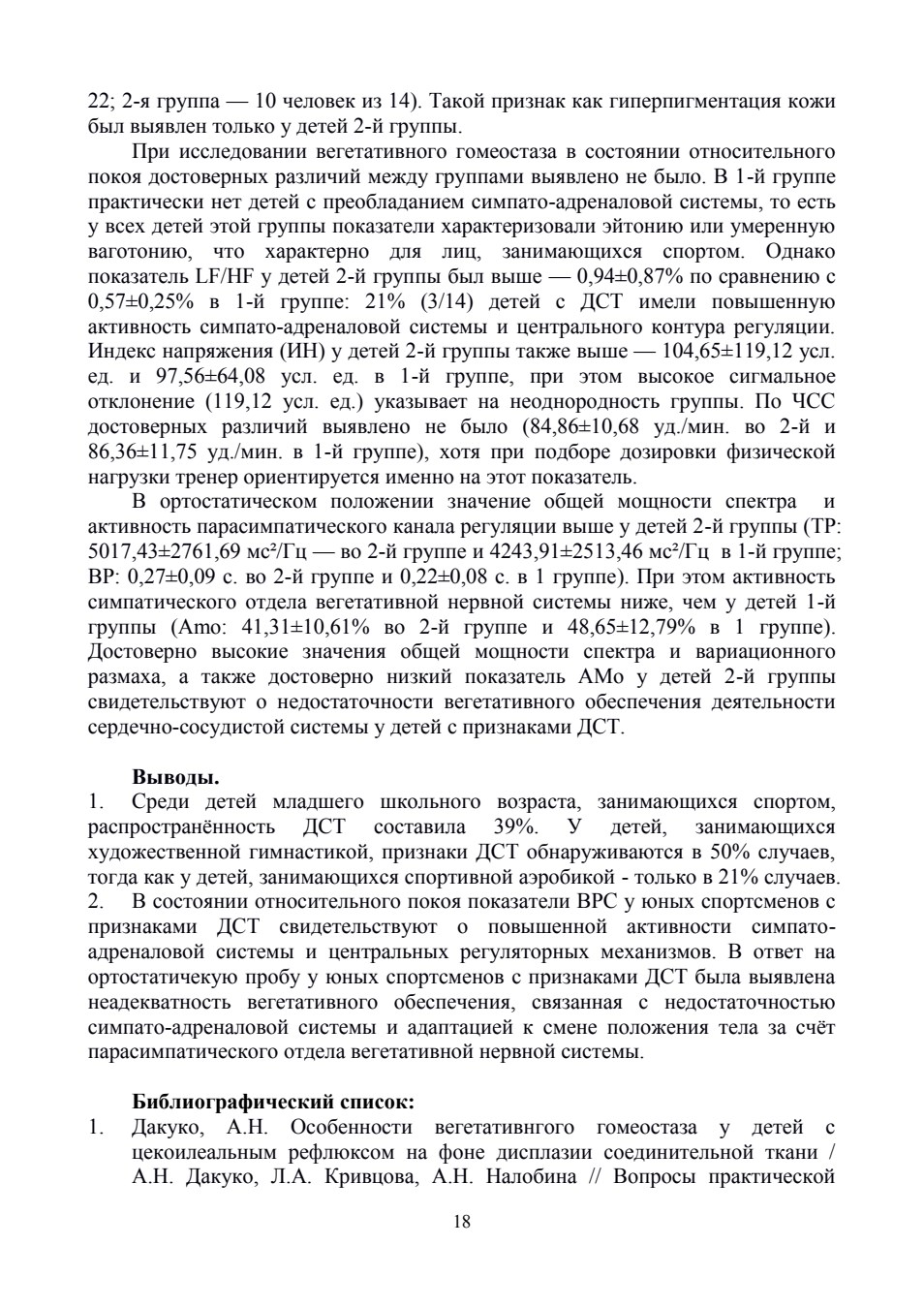 22; 2-я группа — 10 человек из 14). Такой признак как гиперпигментация кожи был выявлен только у детей 2-й группы.

При исследовании вегетативного гомеостаза в состоянии относительного покоя достоверных различий между группами выявлено не было. В 1-й группе практически нет детей с преобладанием симпато-адреналовой системы, то есть у всех детей этой группы показатели характеризовали эйтонию или умеренную ваготонию, что характерно для лиц, занимающихся спортом. Однако показатель LF/HF у детей 2-й группы был выше — 0,94±0,87% по сравнению с 0,57±0,25% в 1-й группе: 21% (3/14) детей с ДСТ имели повышенную активность симпато-адреналовой системы и центрального контура регуляции. Индекс напряжения (ИН) у детей 2-й группы также выше — 104,65±119,12 усл. ед. и 97,56±64,08 усл. ед. в 1-й группе, при этом высокое сигмальное отклонение (119,12 усл. ед.) указывает на неоднородность группы. По ЧСС достоверных различий выявлено не было (84,86±10,68 уд./мин. во 2-й и 86,36±11,75 уд./мин. в 1-й группе), хотя при подборе дозировки физической нагрузки тренер ориентируется именно на этот показатель.

В ортостатическом положении значение общей мощности спектра и активность парасимпатического канала регуляции выше у детей 2-й группы (ТР: 5017,43±2761,69 мс²/Гц — во 2-й группе и 4243,91±2513,46 мс²/Гц в 1-й группе; ВР: 0,27±0,09 с. во 2-й группе и 0,22±0,08 с. в 1 группе). При этом активность симпатического отдела вегетативной нервной системы ниже, чем у детей 1-й группы (Amo: 41,31±10,61% во 2-й группе и 48,65±12,79% в 1 группе). Достоверно высокие значения общей мощности спектра и вариационного размаха, а также достоверно низкий показатель АМо у детей 2-й группы свидетельствуют о недостаточности вегетативного обеспечения деятельности сердечно-сосудистой системы у детей с признаками ДСТ.

Выводы.
1. Среди детей младшего школьного возраста, занимающихся спортом, распространённость ДСТ составила 39%. У детей, занимающихся художественной гимнастикой, признаки ДСТ обнаруживаются в 50% случаев, тогда как у детей, занимающихся спортивной аэробикой - только в 21% случаев.
2. В состоянии относительного покоя показатели ВРС у юных спортсменов с признаками ДСТ свидетельствуют о повышенной активности симпато-адреналовой системы и центральных регуляторных механизмов. В ответ на ортостатичекую пробу у юных спортсменов с признаками ДСТ была выявлена неадекватность вегетативного обеспечения, связанная с недостаточностью симпато-адреналовой системы и адаптацией к смене положения тела за счёт парасимпатического отдела вегетативной нервной системы.

Библиографический список:
1. Дакуко, А.Н. Особенности вегетативнгого гомеостаза у детей с цекоилеальным рефлюксом на фоне дисплазии соединительной ткани / А.Н. Дакуко, Л.А. Кривцова, А.Н. Налобина // Вопросы практической

18